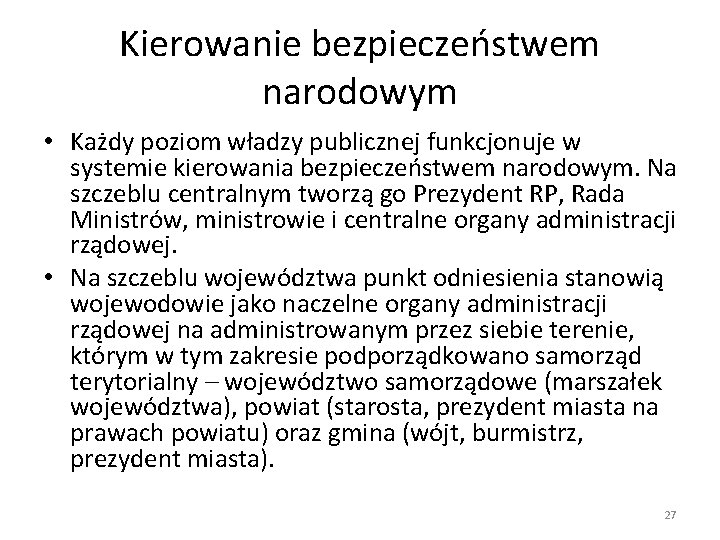 Kierowanie bezpieczeństwem narodowym

• Każdy poziom władzy publicznej funkcjonuje w systemie kierowania bezpieczeństwem narodowym. Na szczeblu centralnym tworzą go Prezydent RP, Rada Ministrów, ministrowie i centralne organy administracji rządowej.

• Na szczeblu województwa punkt odniesienia stanowią wojewodowie jako naczelne organy administracji rządowej na administrowanym przez siebie terenie, którym w tym zakresie podporządkowano samorząd terytorialny – województwo samorządowe (marszałek województwa), powiat (starosta, prezydent miasta na prawach powiatu) oraz gmina (wójt, burmistrz, prezydent miasta).

27